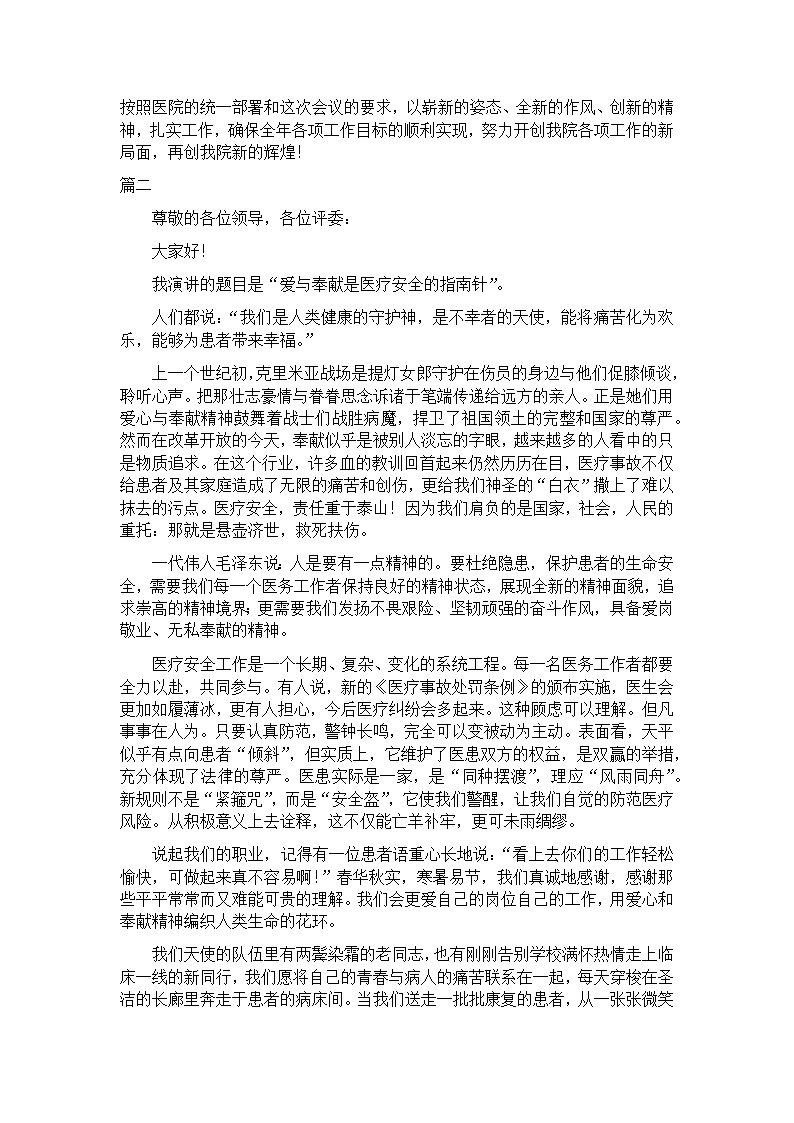 按照医院的统一部署和这次会议的要求，以崭新的姿态、全新的作风、创新的精神，扎实工作，确保全年各项工作目标的顺利实现，努力开创我院各项工作的新局面，再创我院新的辉煌！

篇二

尊敬的各位领导，各位评委：

大家好！

我演讲的题目是“爱与奉献是医疗安全的指南针”。

人们都说：“我们是人类健康的守护神，是不幸者的天使，能将痛苦化为欢乐，能够为患者带来幸福。”

上一个世纪初，克里米亚战场是提灯女郎守护在伤员的身边与他们促膝倾谈，聆听心声。把那壮志豪情与眷眷思念诉诸于笔端传递给远方的亲人。正是她们用爱心与奉献精神鼓舞着战士们战胜病魔，捍卫了祖国领土的完整和国家的尊严。然而在改革开放的今天，奉献似乎是被别人淡忘的字眼，越来越多的人看中的只是物质追求。在这个行业，许多血的教训回首起来仍然历历在目，医疗事故不仅给患者及其家庭造成了无限的痛苦和创伤，更给我们神圣的“白衣”撒上了难以抹去的污点。医疗安全，责任重于泰山！因为我们肩负的是国家，社会，人民的重托：那就是悬壶济世，救死扶伤。

一代伟人毛泽东说：人是要有一点精神的。要杜绝隐患，保护患者的生命安全，需要我们每一个医务工作者保持良好的精神状态，展现全新的精神面貌，追求崇高的精神境界；更需要我们发扬不畏艰险、坚韧顽强的奋斗作风，具备爱岗敬业、无私奉献的精神。

医疗安全工作是一个长期、复杂、变化的系统工程。每一名医务工作者都要全力以赴，共同参与。有人说，新的《医疗事故处罚条例》的颁布实施，医生会更加如履薄冰，更有人担心，今后医疗纠纷会多起来。这种顾虑可以理解。但凡事事在人为。只要认真防范，警钟长鸣，完全可以变被动为主动。表面看，天平似乎有点向患者“倾斜”，但实质上，它维护了医患双方的权益，是双赢的举措，充分体现了法律的尊严。医患实际是一家，是“同种摆渡”，理应“风雨同舟”。新规则不是“紧箍咒”，而是“安全盔”，它使我们警醒，让我们自觉的防范医疗风险。从积极意义上去诠释，这不仅能亡羊补牢，更可未雨绸缪。

说起我们的职业，记得有一位患者语重心长地说：“看上去你们的工作轻松愉快，可做起来真不容易啊！”春华秋实，寒暑易节，我们真诚地感谢，感谢那些平平常常而又难能可贵的理解。我们会更爱自己的岗位自己的工作，用爱心和奉献精神编织人类生命的花环。

我们天使的队伍里有两鬓染霜的老同志，也有刚刚告别学校满怀热情走上临床一线的新同行，我们愿将自己的青春与病人的痛苦联系在一起，每天穿梭在圣洁的长廊里奔走于患者的病床间。当我们送走一批批康复的患者，从一张张微笑